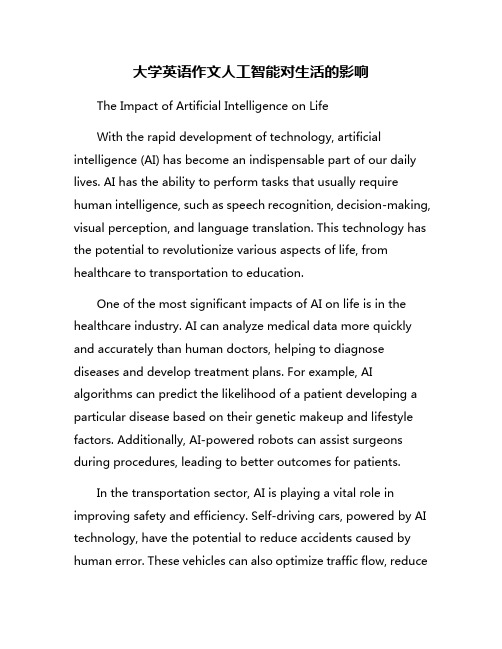 大学英语作文人工智能对生活的影响

The Impact of Artificial Intelligence on Life

With the rapid development of technology, artificial intelligence (AI) has become an indispensable part of our daily lives. AI has the ability to perform tasks that usually require human intelligence, such as speech recognition, decision-making, visual perception, and language translation. This technology has the potential to revolutionize various aspects of life, from healthcare to transportation to education.

One of the most significant impacts of AI on life is in the healthcare industry. AI can analyze medical data more quickly and accurately than human doctors, helping to diagnose diseases and develop treatment plans. For example, AI algorithms can predict the likelihood of a patient developing a particular disease based on their genetic makeup and lifestyle factors. Additionally, AI-powered robots can assist surgeons during procedures, leading to better outcomes for patients.

In the transportation sector, AI is playing a vital role in improving safety and efficiency. Self-driving cars, powered by AI technology, have the potential to reduce accidents caused by human error. These vehicles can also optimize traffic flow, reduce